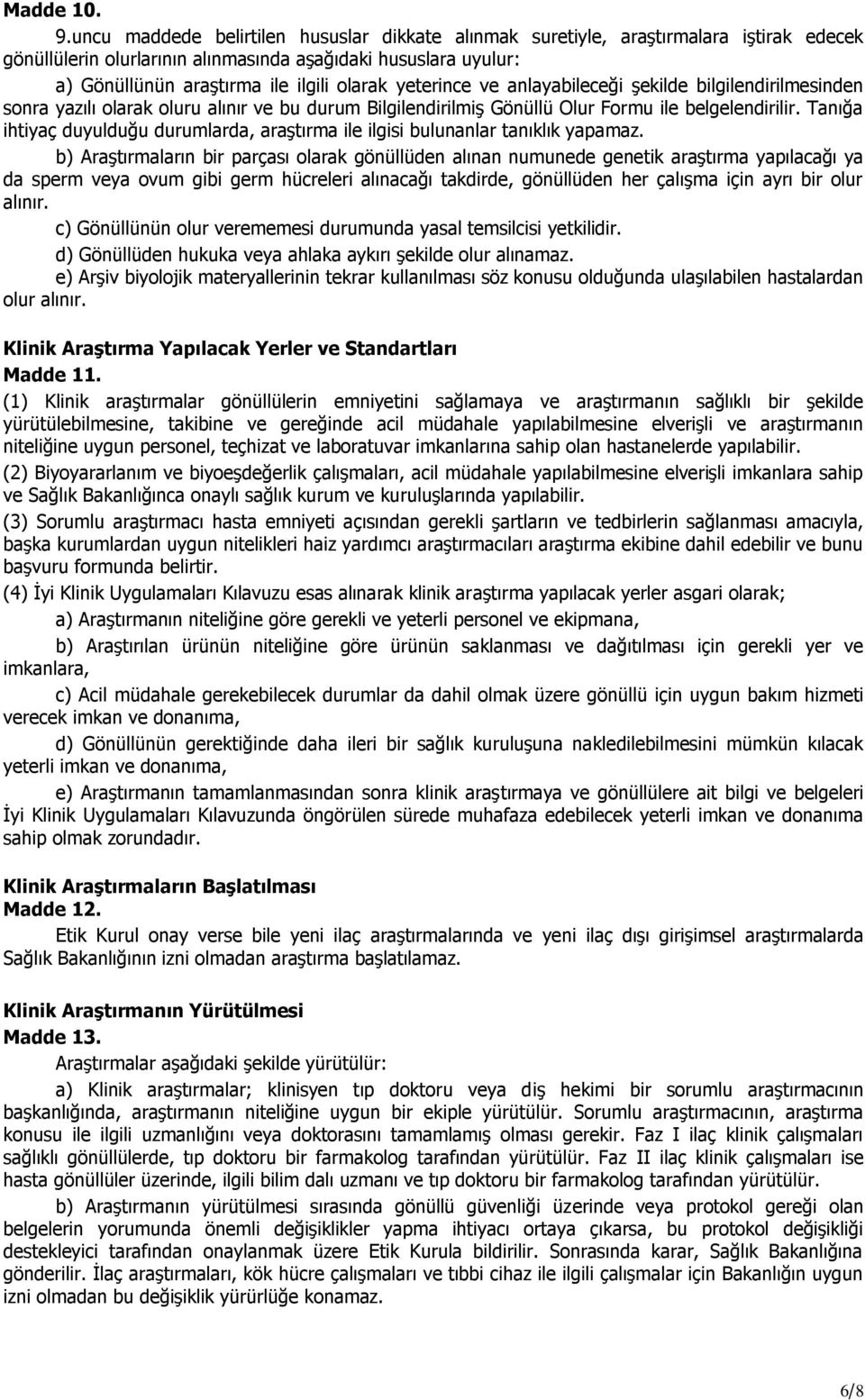 Madde 10.

9.uncu maddede belirtilen hususlar dikkate alınmak suretiyle, araştırmalara iştirak edecek gönüllülerin olurlarının alınmasında aşağıdaki hususlara uyulur:

a) Gönüllünün araştırma ile ilgili olarak yeterince ve anlayabileceği şekilde bilgilendirilmesinden sonra yazılı olarak oluru alınır ve bu durum Bilgilendirilmiş Gönüllü Olur Formu ile belgelendirilir. Tanığa ihtiyaç duyulduğu durumlarda, araştırma ile ilgisi bulunanlar tanıklık yapamaz.

b) Araştırmaların bir parçası olarak gönüllüden alınan numunede genetik araştırma yapılacağı ya da sperm veya ovum gibi germ hücreleri alınacağı takdirde, gönüllüden her çalışma için ayrı bir olur alınır.

c) Gönüllünün olur verememesi durumunda yasal temsilcisi yetkilidir.

d) Gönüllüden hukuka veya ahlaka aykırı şekilde olur alınamaz.

e) Arşiv biyolojik materyallerinin tekrar kullanılması söz konusu olduğunda ulaşılabilen hastalardan olur alınır.

Klinik Araştırma Yapılacak Yerler ve Standartları
Madde 11.

(1) Klinik araştırmalar gönüllülerin emniyetini sağlamaya ve araştırmanın sağlıklı bir şekilde yürütülebilmesine, takibine ve gereğinde acil müdahale yapılabilmesine elverişli ve araştırmanın niteliğine uygun personel, teçhizat ve laboratuvar imkanlarına sahip olan hastanelerde yapılabilir.

(2) Biyoyararlanım ve biyoeşdeğerlik çalışmaları, acil müdahale yapılabilmesine elverişli imkanlara sahip ve Sağlık Bakanlığınca onaylı sağlık kurum ve kuruluşlarında yapılabilir.

(3) Sorumlu araştırmacı hasta emniyeti açısından gerekli şartların ve tedbirlerin sağlanması amacıyla, başka kurumlardan uygun nitelikleri haiz yardımcı araştırmacıları araştırma ekibine dahil edebilir ve bunu başvuru formunda belirtir.

(4) İyi Klinik Uygulamaları Kılavuzu esas alınarak klinik araştırma yapılacak yerler asgari olarak;

a) Araştırmanın niteliğine göre gerekli ve yeterli personel ve ekipmana,

b) Araştırılan ürünün niteliğine göre ürünün saklanması ve dağıtılması için gerekli yer ve imkanlara,

c) Acil müdahale gerekebilecek durumlar da dahil olmak üzere gönüllü için uygun bakım hizmeti verecek imkan ve donanıma,

d) Gönüllünün gerektiğinde daha ileri bir sağlık kuruluşuna nakledilebilmesini mümkün kılacak yeterli imkan ve donanıma,

e) Araştırmanın tamamlanmasından sonra klinik araştırmaya ve gönüllülere ait bilgi ve belgeleri İyi Klinik Uygulamaları Kılavuzunda öngörülen sürede muhafaza edebilecek yeterli imkan ve donanıma sahip olmak zorundadır.

Klinik Araştırmaların Başlatılması
Madde 12.

Etik Kurul onay verse bile yeni ilaç araştırmalarında ve yeni ilaç dışı girişimsel araştırmalarda Sağlık Bakanlığının izni olmadan araştırma başlatılamaz.

Klinik Araştırmanın Yürütülmesi
Madde 13.

Araştırmalar aşağıdaki şekilde yürütülür:

a) Klinik araştırmalar; klinisyen tıp doktoru veya diş hekimi bir sorumlu araştırmacının başkanlığında, araştırmanın niteliğine uygun bir ekiple yürütülür. Sorumlu araştırmacının, araştırma konusu ile ilgili uzmanlığını veya doktorasını tamamlamış olması gerekir. Faz I ilaç klinik çalışmaları sağlıklı gönüllülerde, tıp doktoru bir farmakolog tarafından yürütülür. Faz II ilaç klinik çalışmaları ise hasta gönüllüler üzerinde, ilgili bilim dalı uzmanı ve tıp doktoru bir farmakolog tarafından yürütülür.

b) Araştırmanın yürütülmesi sırasında gönüllü güvenliği üzerinde veya protokol gereği olan belgelerin yorumunda önemli değişiklikler yapma ihtiyacı ortaya çıkarsa, bu protokol değişikliği destekleyici tarafından onaylanmak üzere Etik Kurula bildirilir. Sonrasında karar, Sağlık Bakanlığına gönderilir. İlaç araştırmaları, kök hücre çalışmaları ve tıbbi cihaz ile ilgili çalışmalar için Bakanlığın uygun izni olmadan bu değişiklik yürürlüğe konamaz.

6/8